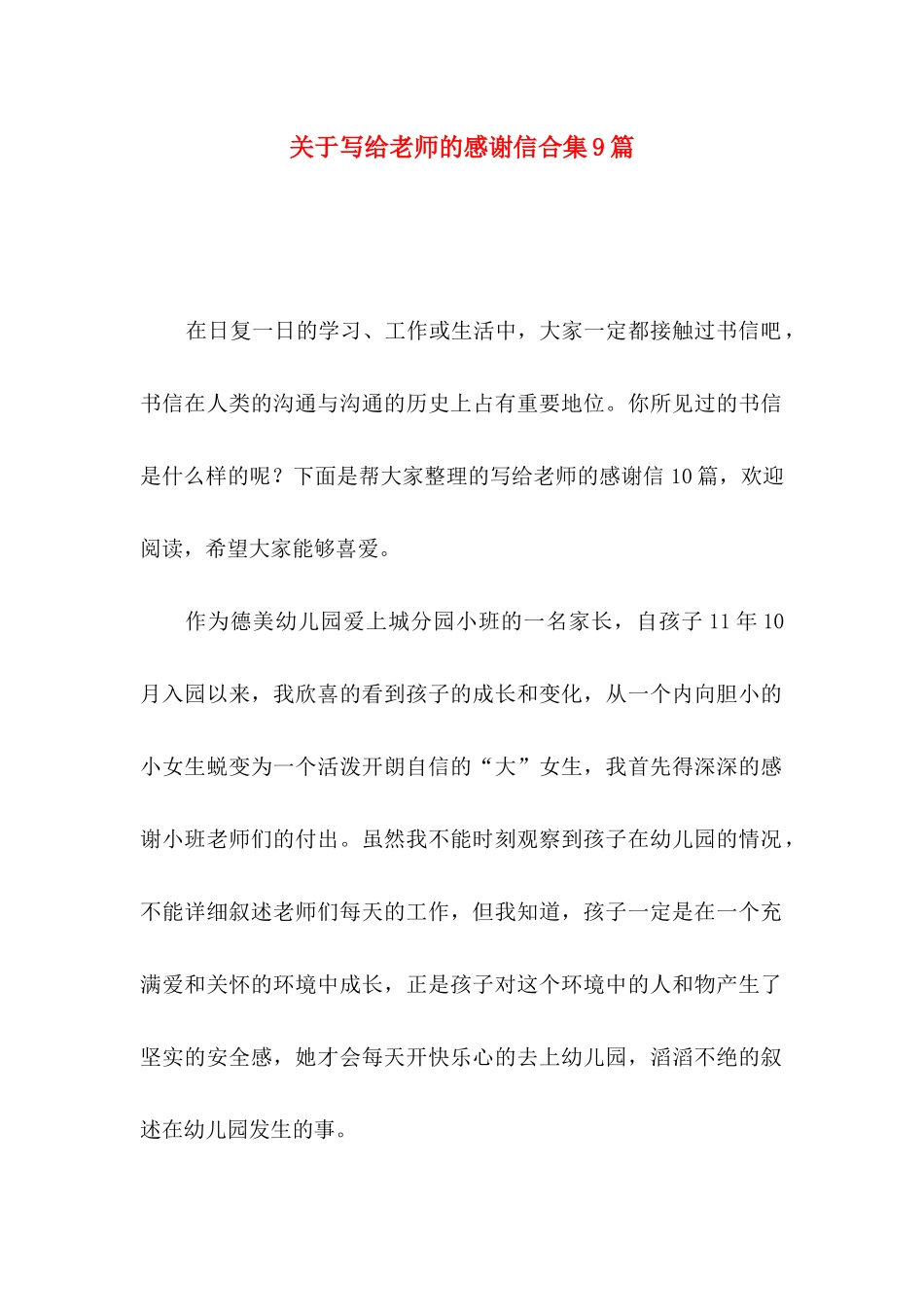 关于写给老师的感谢信合集9篇

在日复一日的学习、工作或生活中，大家一定都接触过书信吧，书信在人类的沟通与沟通的历史上占有重要地位。你所见过的书信是什么样的呢？下面是帮大家整理的写给老师的感谢信10篇，欢迎阅读，希望大家能够喜爱。

作为德美幼儿园爱上城分园小班的一名家长，自孩子11年10月入园以来，我欣喜的看到孩子的成长和变化，从一个内向胆小的小女生蜕变为一个活泼开朗自信的“大”女生，我首先得深深的感谢小班老师们的付出。虽然我不能时刻观察到孩子在幼儿园的情况，不能详细叙述老师们每天的工作，但我知道，孩子一定是在一个充满爱和关怀的环境中成长，正是孩子对这个环境中的人和物产生了坚实的安全感，她才会每天开快乐心的去上幼儿园，滔滔不绝的叙述在幼儿园发生的事。